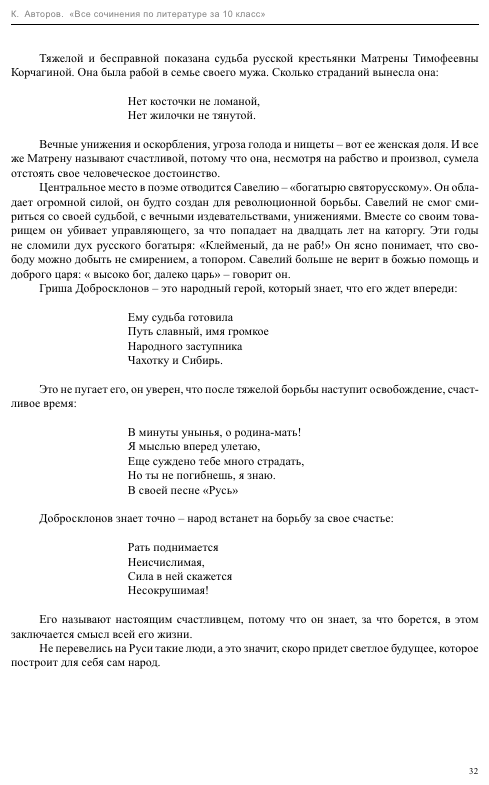 К. Авторов. «Все сочинения по литературе за 10 класс»

Тяжелой и бесправной показана судьба русской крестьянки Матрены Тимофеевны Корчагиной. Она была рабой в семье своего мужа. Сколько страданий вынесла она:

Нет косточки не ломаной,
Нет жилочки не тянутой.

Вечные унижения и оскорбления, угроза голода и нищеты – вот ее женская доля. И все же Матрену называют счастливой, потому что она, несмотря на рабство и произвол, сумела отстоять свое человеческое достоинство.

Центральное место в поэме отводится Савелию – «богатырю святорусскому». Он обладает огромной силой, он будто создан для революционной борьбы. Савелий не смог смириться со своей судьбой, с вечными издевательствами, унижениями. Вместе со своим товарищем он убивает управляющего, за что попадает на двадцать лет на каторгу. Эти годы не сломили дух русского богатыря: «Клейменый, да не раб!» Он ясно понимает, что свободу можно добыть не смирением, а топором. Савелий больше не верит в божью помощь и доброго царя: « высоко бог, далеко царь» – говорит он.

Гриша Добросклонов – это народный герой, который знает, что его ждет впереди:

Ему судьба готовила
Путь славный, имя громкое
Народного заступника
Чахотку и Сибирь.

Это не пугает его, он уверен, что после тяжелой борьбы наступит освобождение, счастливое время:

В минуты унынья, о родина-мать!
Я мыслью вперед улетаю,
Еще суждено тебе много страдать,
Но ты не погибнешь, я знаю.
В своей песне «Русь»

Добросклонов знает точно – народ встанет на борьбу за свое счастье:

Рать поднимается
Неисчислимая,
Сила в ней скажется
Несокрушимая!

Его называют настоящим счастливцем, потому что он знает, за что борется, в этом заключается смысл всей его жизни.

Не перевелись на Руси такие люди, а это значит, скоро придет светлое будущее, которое построит для себя сам народ.

32